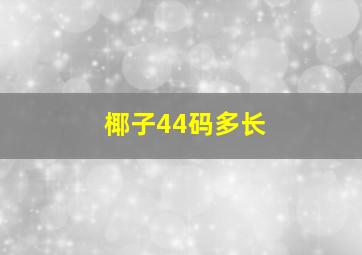 椰子44码多长